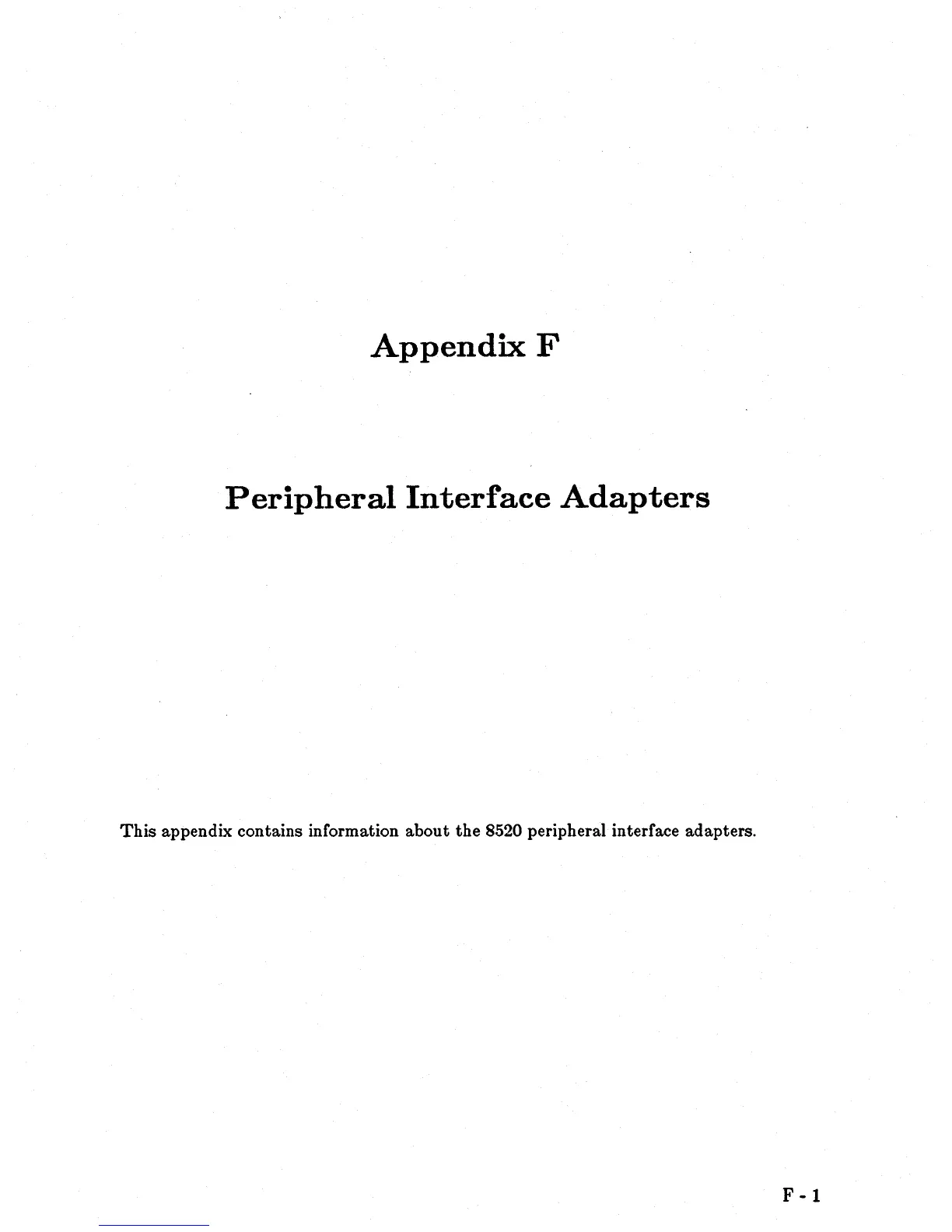 Appendix F

Peripheral Interface Adapters

This appendix contains information about the 8520 peripheral interface adapters.

F - 1